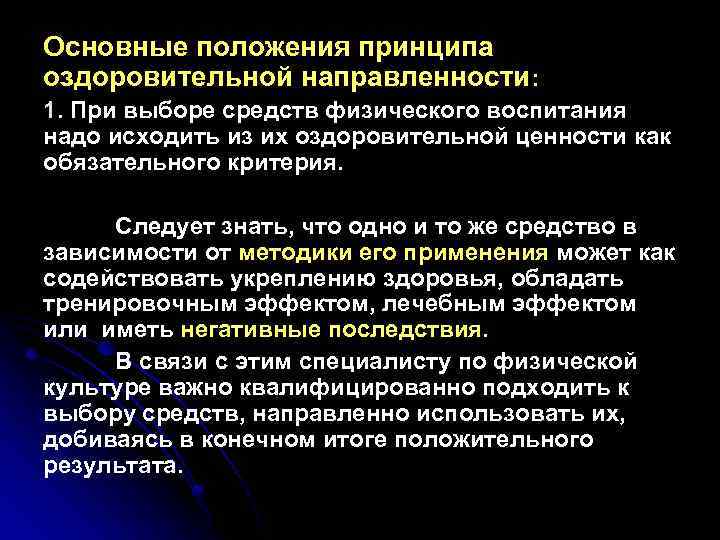 Основные положения принципа оздоровительной направленности:

1. При выборе средств физического воспитания надо исходить из их оздоровительной ценности как обязательного критерия.

Следует знать, что одно и то же средство в зависимости от методики его применения может как содействовать укреплению здоровья, обладать тренировочным эффектом, лечебным эффектом или иметь негативные последствия.

В связи с этим специалисту по физической культуре важно квалифицированно подходить к выбору средств, направленно использовать их, добиваясь в конечном итоге положительного результата.